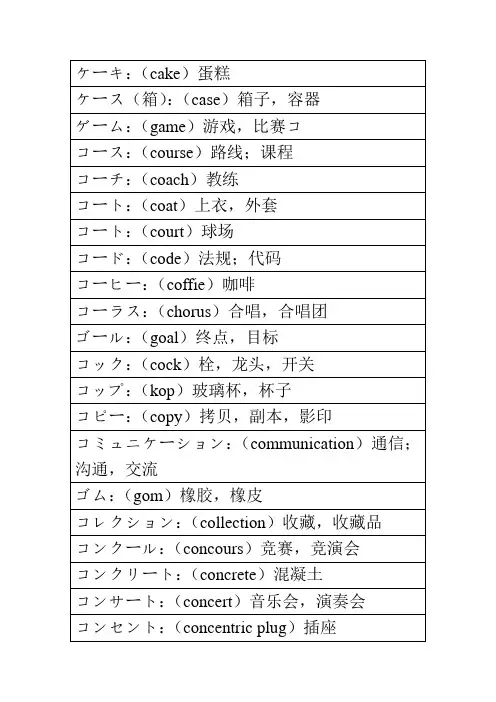 | ケーキ：（cake）蛋糕 |
|---|
| ケース（箱）：（case）箱子，容器 |
| ゲーム：（game）游戏，比赛コ |
| コース：（course）路线；课程 |
| コーチ：（coach）教练 |
| コート：（coat）上衣，外套 |
| コート：（court）球场 |
| コード：（code）法规；代码 |
| コーヒー：（coffie）咖啡 |
| コーラス：（chorus）合唱，合唱团 |
| ゴール：（goal）终点，目标 |
| コック：（cock）栓，龙头，开关 |
| コップ：（kop）玻璃杯，杯子 |
| コピー：（copy）拷贝，副本，影印 |
| コミュニケーション：（communication）通信；沟通，交流 |
| ゴム：（gom）橡胶，橡皮 |
| コレクション：（collection）收藏，收藏品 |
| コンクール：（concours）竞赛，竞演会 |
| コンクリート：（concrete）混凝土 |
| コンサート：（concert）音乐会，演奏会 |
| コンセント：（concentric plug）插座 |